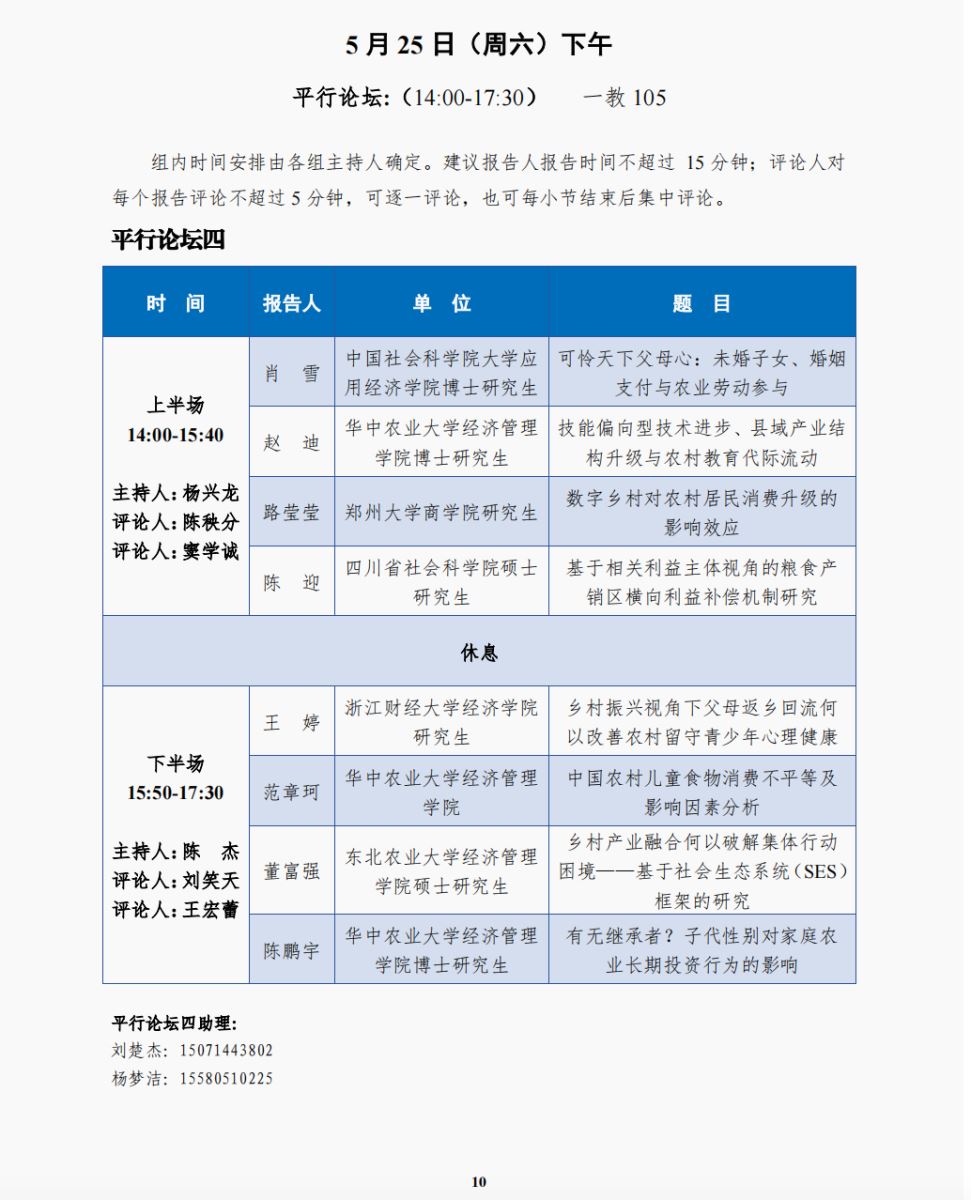 5 月 25 日（周六）下午

平行论坛:（14:00-17:30）　一教 105

组内时间安排由各组主持人确定。建议报告人报告时间不超过 15 分钟；评论人对每个报告评论不超过 5 分钟，可逐一评论，也可每小节结束后集中评论。

平行论坛四

| 时　间 | 报告人 | 单　位 | 题　目 |
|---|---|---|---|
| 上半场 14:00-15:40 主持人：杨兴龙 评论人：陈秧分 评论人：窦学诚 | 肖　雪 | 中国社会科学院大学应用经济学院博士研究生 | 可怜天下父母心：未婚子女、婚姻支付与农业劳动参与 |
| | 赵　迪 | 华中农业大学经济管理学院博士研究生 | 技能偏向型技术进步、县域产业结构升级与农村教育代际流动 |
| | 路莹莹 | 郑州大学商学院研究生 | 数字乡村对农村居民消费升级的影响效应 |
| | 陈　迎 | 四川省社会科学院硕士研究生 | 基于相关利益主体视角的粮食产销区横向利益补偿机制研究 |
| 休息 | | | |
| 下半场 15:50-17:30 主持人：陈　杰 评论人：刘笑天 评论人：王宏蕾 | 王　婷 | 浙江财经大学经济学院研究生 | 乡村振兴视角下父母返乡回流何以改善农村留守青少年心理健康 |
| | 范章珂 | 华中农业大学经济管理学院 | 中国农村儿童食物消费不平等及影响因素分析 |
| | 董富强 | 东北农业大学经济管理学院硕士研究生 | 乡村产业融合何以破解集体行动困境——基于社会生态系统（SES）框架的研究 |
| | 陈鹏宇 | 华中农业大学经济管理学院博士研究生 | 有无继承者？子代性别对家庭农业长期投资行为的影响 |

平行论坛四助理：
刘楚杰：15071443802
杨梦洁：15580510225

10